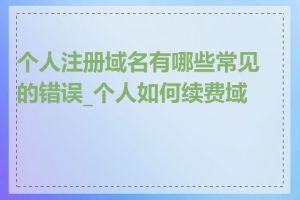 个人注册域名有哪些常见的错误_个人如何续费域